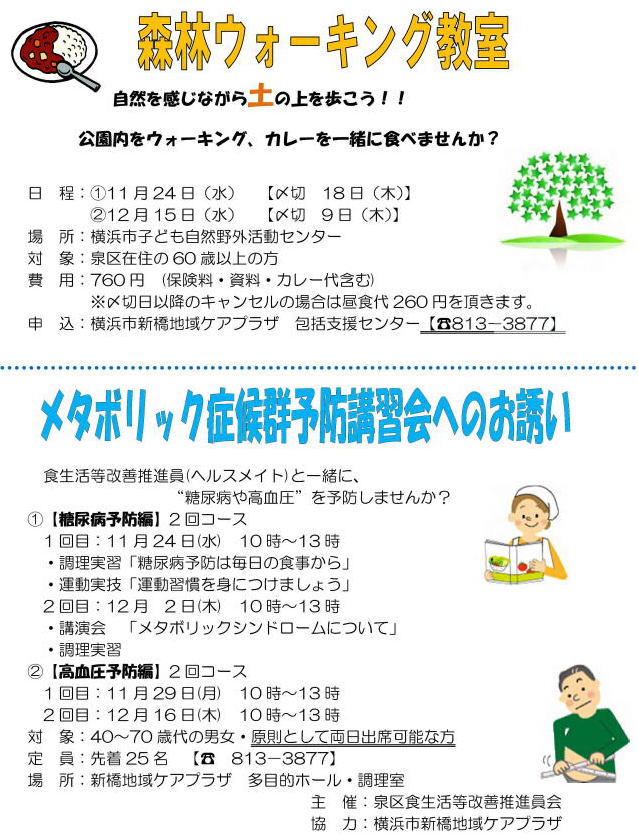 森林ウォーキング教室

自然を感じながら土の上を歩こう！！

公園内をウォーキング、カレーを一緒に食べませんか？

日　程：①11月24日（水）　【〆切　18日（木）】
②12月15日（水）　【〆切　9日（木）】
場　所：横浜市子ども自然野外活動センター
対　象：泉区在住の60歳以上の方
費　用：760円　(保険料・資料・カレー代含む)
※〆切日以降のキャンセルの場合は昼食代260円を頂きます。
申　込：横浜市新橋地域ケアプラザ　包括支援センター【☎813－3877】

メタボリック症候群予防講習会へのお誘い

食生活等改善推進員(ヘルスメイト)と一緒に、
“糖尿病や高血圧”を予防しませんか？

①【糖尿病予防編】２回コース
１回目：11月24日(水)　10時～13時
・調理実習「糖尿病予防は毎日の食事から」
・運動実技「運動習慣を身につけましょう」
２回目：12月　2日(木)　10時～13時
・講演会　「メタボリックシンドロームについて」
・調理実習

②【高血圧予防編】２回コース
１回目：11月29日(月)　10時～13時
２回目：12月16日(木)　10時～13時
対　象：40～70歳代の男女・原則として両日出席可能な方
定　員：先着25名　【☎　813－3877】
場　所：新橋地域ケアプラザ　多目的ホール・調理室
主　催：泉区食生活等改善推進員会
協　力：横浜市新橋地域ケアプラザ